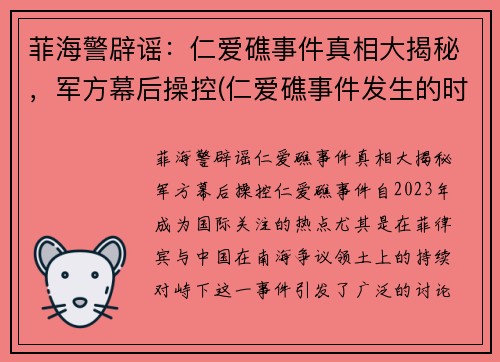 菲海警辟谣：仁爱礁事件真相大揭秘，军方幕后操控(仁爱礁事件发生的时

菲海警辟谣仁爱礁事件真相大揭秘军方幕后操控仁爱礁事件自2023年成为国际关注的热点尤其是在菲律宾与中国在南海争议领土上的持续对峙下这一事件引发了广泛的讨论